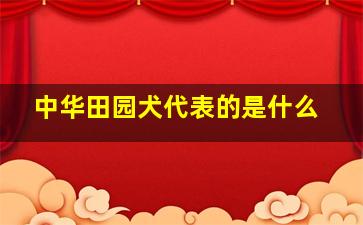 中华田园犬代表的是什么